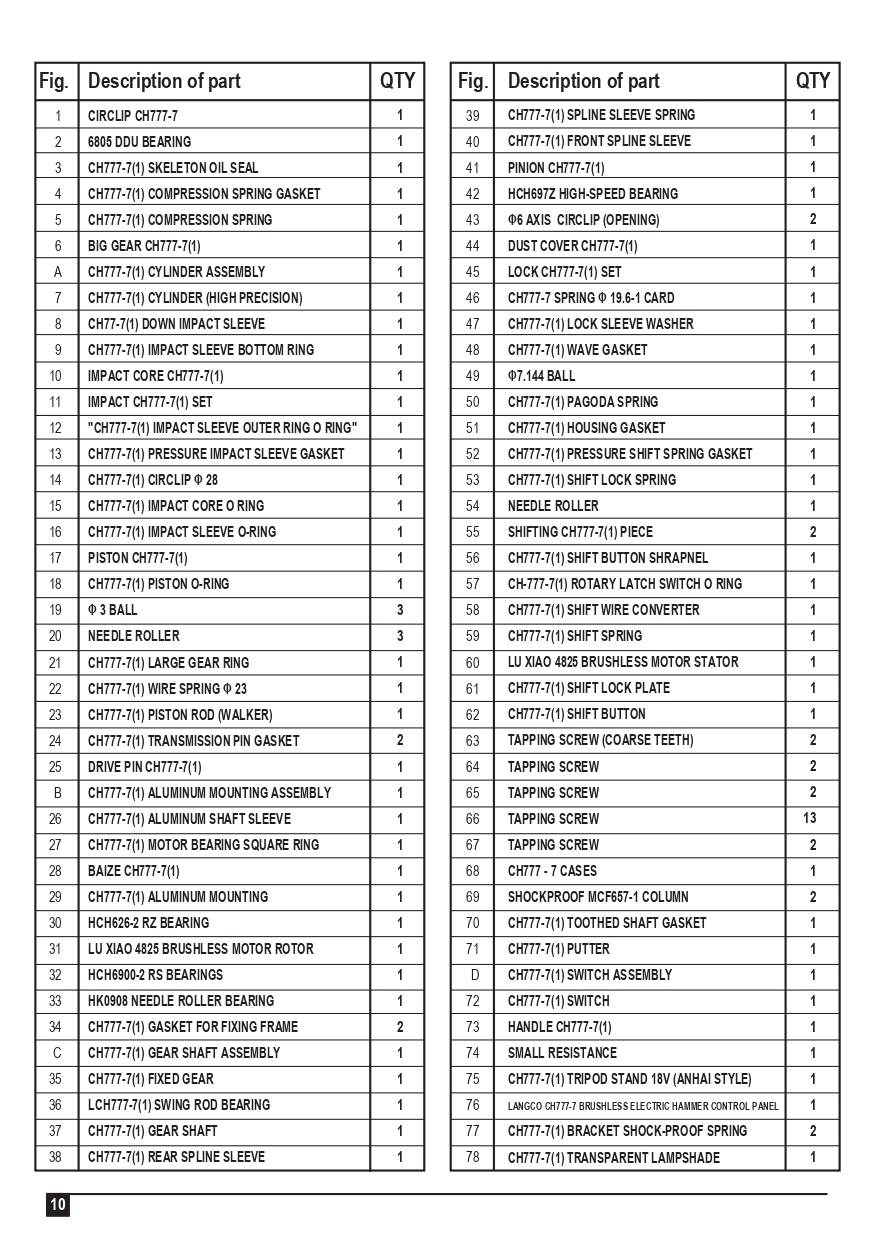 | Fig. | Description of part | QTY |
|---|---|---|
| 1 | CIRCLIP CH777-7 | 1 |
| 2 | 6805 DDU BEARING | 1 |
| 3 | CH777-7(1) SKELETON OIL SEAL | 1 |
| 4 | CH777-7(1) COMPRESSION SPRING GASKET | 1 |
| 5 | CH777-7(1) COMPRESSION SPRING | 1 |
| 6 | BIG GEAR CH777-7(1) | 1 |
| A | CH777-7(1) CYLINDER ASSEMBLY | 1 |
| 7 | CH777-7(1) CYLINDER (HIGH PRECISION) | 1 |
| 8 | CH77-7(1) DOWN IMPACT SLEEVE | 1 |
| 9 | CH777-7(1) IMPACT SLEEVE BOTTOM RING | 1 |
| 10 | IMPACT CORE CH777-7(1) | 1 |
| 11 | IMPACT CH777-7(1) SET | 1 |
| 12 | "CH777-7(1) IMPACT SLEEVE OUTER RING O RING" | 1 |
| 13 | CH777-7(1) PRESSURE IMPACT SLEEVE GASKET | 1 |
| 14 | CH777-7(1) CIRCLIP Φ 28 | 1 |
| 15 | CH777-7(1) IMPACT CORE O RING | 1 |
| 16 | CH777-7(1) IMPACT SLEEVE O-RING | 1 |
| 17 | PISTON CH777-7(1) | 1 |
| 18 | CH777-7(1) PISTON O-RING | 1 |
| 19 | Φ 3 BALL | 3 |
| 20 | NEEDLE ROLLER | 3 |
| 21 | CH777-7(1) LARGE GEAR RING | 1 |
| 22 | CH777-7(1) WIRE SPRING Φ 23 | 1 |
| 23 | CH777-7(1) PISTON ROD (WALKER) | 1 |
| 24 | CH777-7(1) TRANSMISSION PIN GASKET | 2 |
| 25 | DRIVE PIN CH777-7(1) | 1 |
| B | CH777-7(1) ALUMINUM MOUNTING ASSEMBLY | 1 |
| 26 | CH777-7(1) ALUMINUM SHAFT SLEEVE | 1 |
| 27 | CH777-7(1) MOTOR BEARING SQUARE RING | 1 |
| 28 | BAIZE CH777-7(1) | 1 |
| 29 | CH777-7(1) ALUMINUM MOUNTING | 1 |
| 30 | HCH626-2 RZ BEARING | 1 |
| 31 | LU XIAO 4825 BRUSHLESS MOTOR ROTOR | 1 |
| 32 | HCH6900-2 RS BEARINGS | 1 |
| 33 | HK0908 NEEDLE ROLLER BEARING | 1 |
| 34 | CH777-7(1) GASKET FOR FIXING FRAME | 2 |
| C | CH777-7(1) GEAR SHAFT ASSEMBLY | 1 |
| 35 | CH777-7(1) FIXED GEAR | 1 |
| 36 | LCH777-7(1) SWING ROD BEARING | 1 |
| 37 | CH777-7(1) GEAR SHAFT | 1 |
| 38 | CH777-7(1) REAR SPLINE SLEEVE | 1 |

| Fig. | Description of part | QTY |
|---|---|---|
| 39 | CH777-7(1) SPLINE SLEEVE SPRING | 1 |
| 40 | CH777-7(1) FRONT SPLINE SLEEVE | 1 |
| 41 | PINION CH777-7(1) | 1 |
| 42 | HCH697Z HIGH-SPEED BEARING | 1 |
| 43 | Φ6 AXIS CIRCLIP (OPENING) | 2 |
| 44 | DUST COVER CH777-7(1) | 1 |
| 45 | LOCK CH777-7(1) SET | 1 |
| 46 | CH777-7 SPRING Φ 19.6-1 CARD | 1 |
| 47 | CH777-7(1) LOCK SLEEVE WASHER | 1 |
| 48 | CH777-7(1) WAVE GASKET | 1 |
| 49 | Φ7.144 BALL | 1 |
| 50 | CH777-7(1) PAGODA SPRING | 1 |
| 51 | CH777-7(1) HOUSING GASKET | 1 |
| 52 | CH777-7(1) PRESSURE SHIFT SPRING GASKET | 1 |
| 53 | CH777-7(1) SHIFT LOCK SPRING | 1 |
| 54 | NEEDLE ROLLER | 1 |
| 55 | SHIFTING CH777-7(1) PIECE | 2 |
| 56 | CH777-7(1) SHIFT BUTTON SHRAPNEL | 1 |
| 57 | CH-777-7(1) ROTARY LATCH SWITCH O RING | 1 |
| 58 | CH777-7(1) SHIFT WIRE CONVERTER | 1 |
| 59 | CH777-7(1) SHIFT SPRING | 1 |
| 60 | LU XIAO 4825 BRUSHLESS MOTOR STATOR | 1 |
| 61 | CH777-7(1) SHIFT LOCK PLATE | 1 |
| 62 | CH777-7(1) SHIFT BUTTON | 1 |
| 63 | TAPPING SCREW (COARSE TEETH) | 2 |
| 64 | TAPPING SCREW | 2 |
| 65 | TAPPING SCREW | 2 |
| 66 | TAPPING SCREW | 13 |
| 67 | TAPPING SCREW | 2 |
| 68 | CH777 - 7 CASES | 1 |
| 69 | SHOCKPROOF MCF657-1 COLUMN | 2 |
| 70 | CH777-7(1) TOOTHED SHAFT GASKET | 1 |
| 71 | CH777-7(1) PUTTER | 1 |
| D | CH777-7(1) SWITCH ASSEMBLY | 1 |
| 72 | CH777-7(1) SWITCH | 1 |
| 73 | HANDLE CH777-7(1) | 1 |
| 74 | SMALL RESISTANCE | 1 |
| 75 | CH777-7(1) TRIPOD STAND 18V (ANHAI STYLE) | 1 |
| 76 | LANGCO CH777-7 BRUSHLESS ELECTRIC HAMMER CONTROL PANEL | 1 |
| 77 | CH777-7(1) BRACKET SHOCK-PROOF SPRING | 2 |
| 78 | CH777-7(1) TRANSPARENT LAMPSHADE | 1 |

10